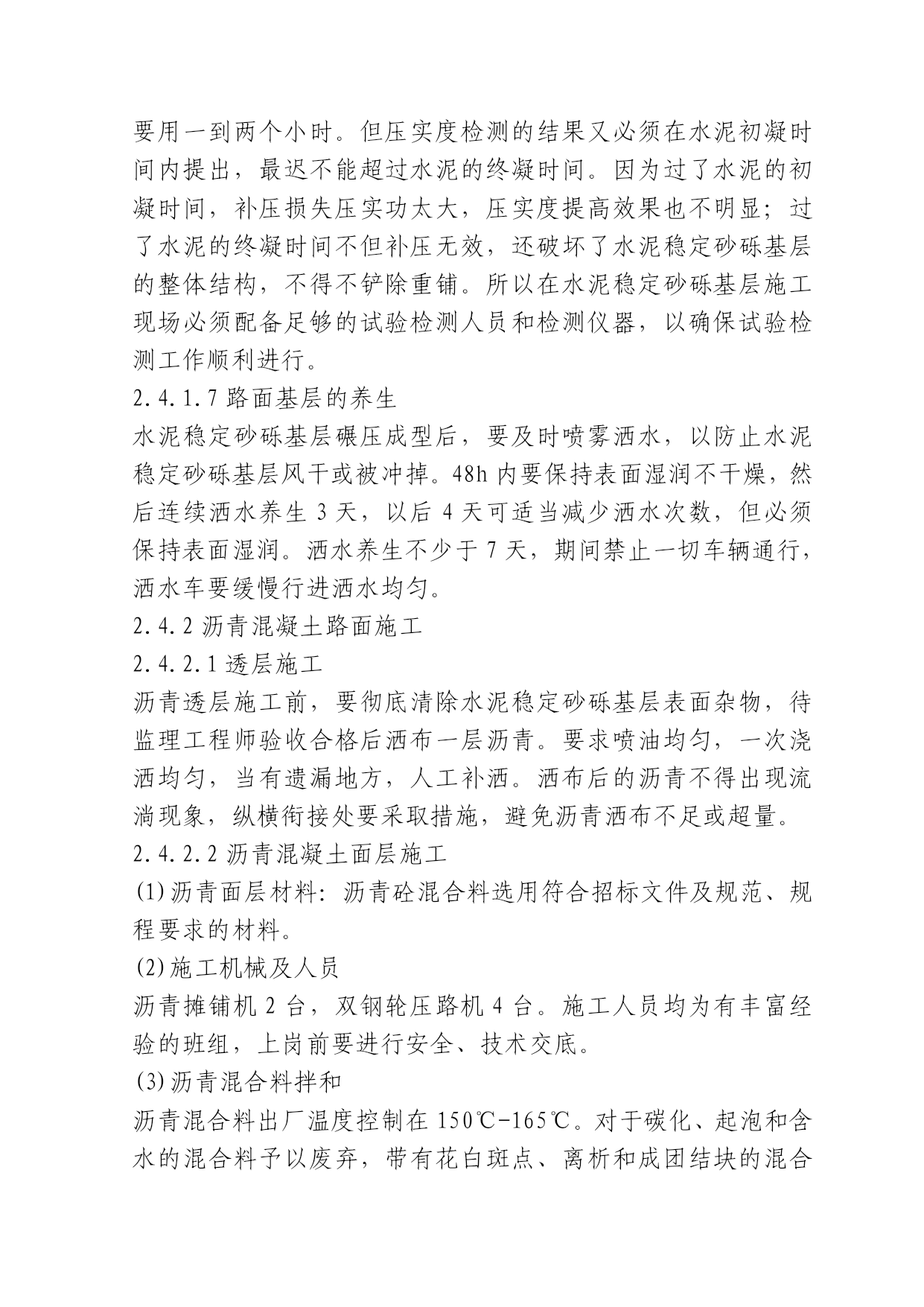 要用一到两个小时。但压实度检测的结果又必须在水泥初凝时间内提出，最迟不能超过水泥的终凝时间。因为过了水泥的初凝时间，补压损失压实功太大，压实度提高效果也不明显；过了水泥的终凝时间不但补压无效，还破坏了水泥稳定砂砾基层的整体结构，不得不铲除重铺。所以在水泥稳定砂砾基层施工现场必须配备足够的试验检测人员和检测仪器，以确保试验检测工作顺利进行。

2.4.1.7 路面基层的养生

水泥稳定砂砾基层碾压成型后，要及时喷雾洒水，以防止水泥稳定砂砾基层风干或被冲掉。48h 内要保持表面湿润不干燥，然后连续洒水养生 3 天，以后 4 天可适当减少洒水次数，但必须保持表面湿润。洒水养生不少于 7 天，期间禁止一切车辆通行，洒水车要缓慢行进洒水均匀。

2.4.2 沥青混凝土路面施工

2.4.2.1 透层施工

沥青透层施工前，要彻底清除水泥稳定砂砾基层表面杂物，待监理工程师验收合格后洒布一层沥青。要求喷油均匀，一次浇洒均匀，当有遗漏地方，人工补洒。洒布后的沥青不得出现流淌现象，纵横衔接处要采取措施，避免沥青洒布不足或超量。

2.4.2.2 沥青混凝土面层施工

(1) 沥青面层材料：沥青砼混合料选用符合招标文件及规范、规程要求的材料。

(2) 施工机械及人员

沥青摊铺机 2 台，双钢轮压路机 4 台。施工人员均为有丰富经验的班组，上岗前要进行安全、技术交底。

(3) 沥青混合料拌和

沥青混合料出厂温度控制在 150℃-165℃。对于碳化、起泡和含水的混合料予以废弃，带有花白斑点、离析和成团结块的混合